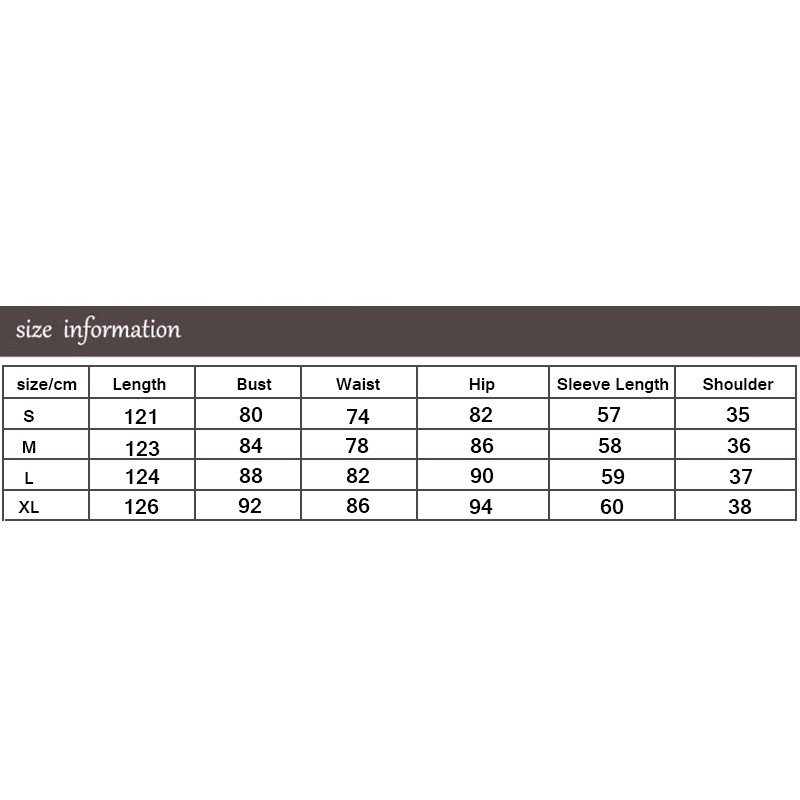 size information

| size/cm | Length | Bust | Waist | Hip | Sleeve Length | Shoulder |
|---|---|---|---|---|---|---|
| S | 121 | 80 | 74 | 82 | 57 | 35 |
| M | 123 | 84 | 78 | 86 | 58 | 36 |
| L | 124 | 88 | 82 | 90 | 59 | 37 |
| XL | 126 | 92 | 86 | 94 | 60 | 38 |